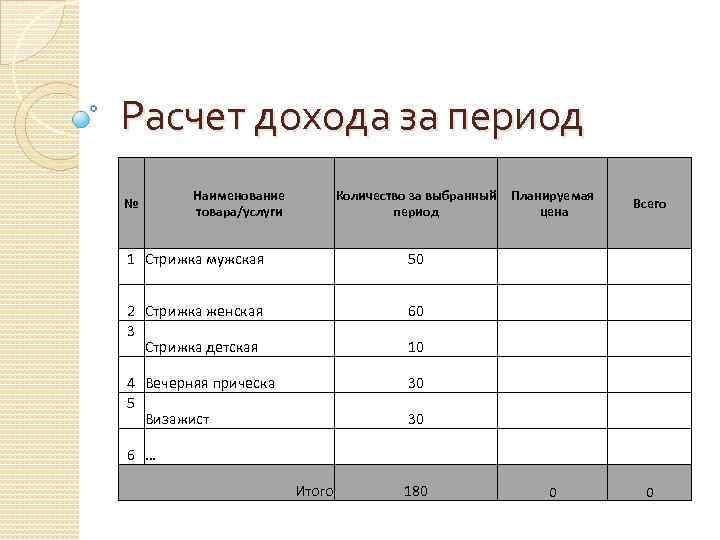 Расчет дохода за период

| № | Наименование товара/услуги | Количество за выбранный период | Планируемая цена | Всего |
|---|---|---|---|---|
| 1 | Стрижка мужская | 50 | | |
| 2 | Стрижка женская | 60 | | |
| 3 | Стрижка детская | 10 | | |
| 4 | Вечерняя прическа | 30 | | |
| 5 | Визажист | 30 | | |
| 6 | … | | | |
| | Итого | 180 | 0 | 0 |